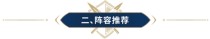 二、阵容推荐